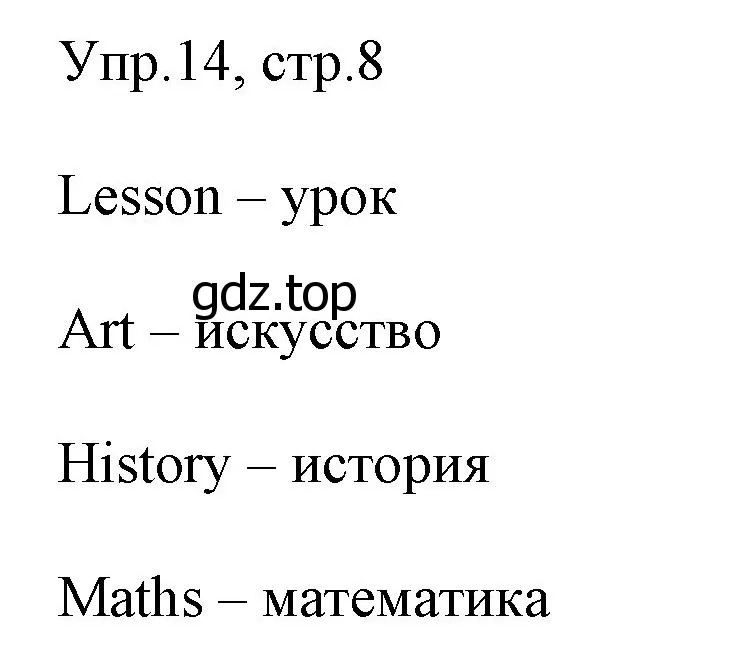 Упр.14, стр.8

Lesson – урок

gdz.top

Art – искусство

History – история

Maths – математика